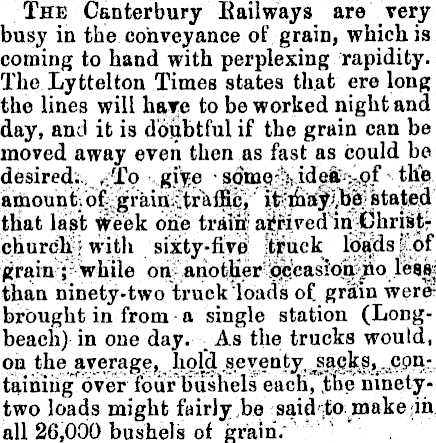 The Canterbury Railways are very busy in the conveyance of grain, which is coming to hand with perplexing rapidity. The Lyttelton Times states that ere long the lines will have to be worked night and day, and it is doubtful if the grain can be moved away even then as fast as could be desired. To give some idea of the amount of grain traffic, it may be stated that last week one train arrived in Christchurch with sixty-five truck loads of grain; while on another occasion no less than ninety-two truck loads of grain were brought in from a single station (Longbeach) in one day. As the trucks would, on the average, hold seventy sacks, containing over four bushels each, the ninety-two loads might fairly be said to make in all 26,000 bushels of grain.